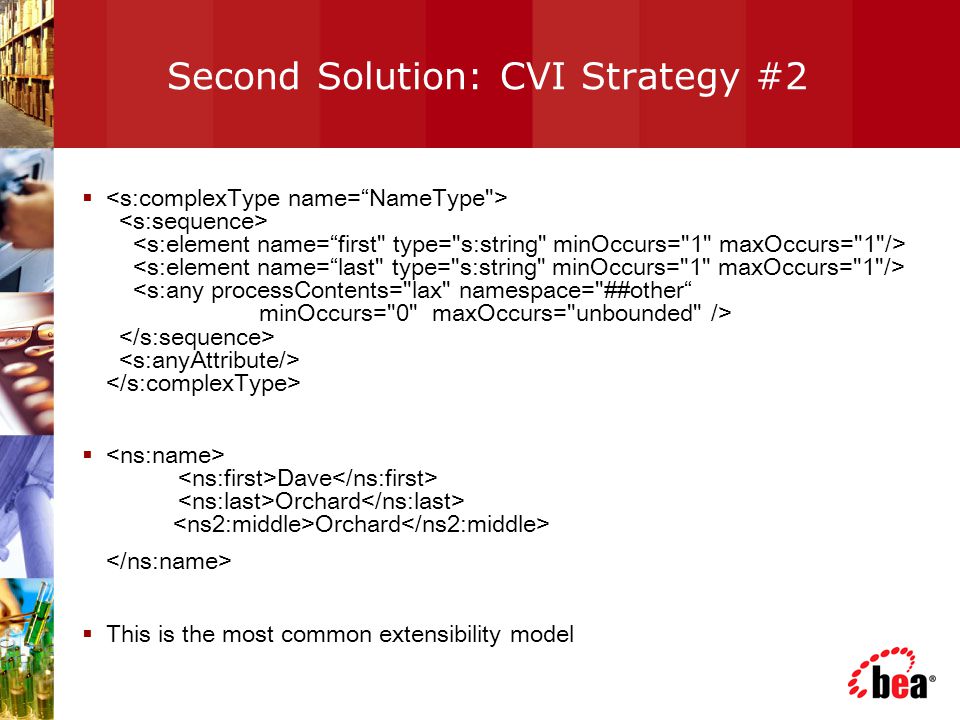 Second Solution: CVI Strategy #2

▪ <s:complexType name=“NameType">
<s:sequence>
<s:element name=“first" type="s:string" minOccurs="1" maxOccurs="1"/>
<s:element name=“last" type="s:string" minOccurs="1" maxOccurs="1"/>
<s:any processContents="lax" namespace="##other“
minOccurs="0" maxOccurs="unbounded" />
</s:sequence>
<s:anyAttribute/>
</s:complexType>

▪ <ns:name>
<ns:first>Dave</ns:first>
<ns:last>Orchard</ns:last>
<ns2:middle>Orchard</ns2:middle>

</ns:name>

▪ This is the most common extensibility model

bea®